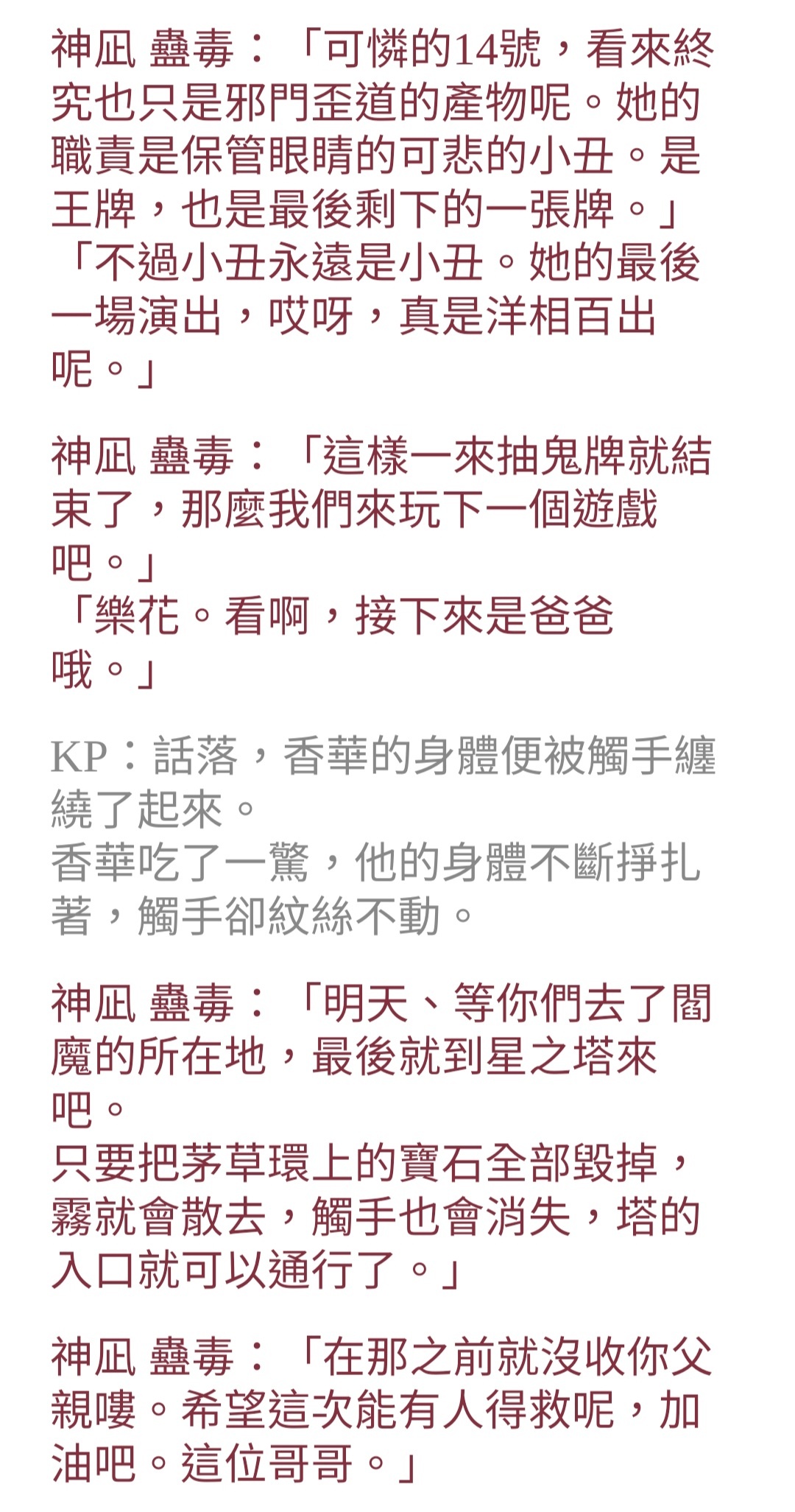 神凪 蠱毒：「可憐的14號，看來終究也只是邪門歪道的產物呢。她的職責是保管眼睛的可悲的小丑。是王牌，也是最後剩下的一張牌。」
「不過小丑永遠是小丑。她的最後一場演出，哎呀，真是洋相百出呢。」

神凪 蠱毒：「這樣一來抽鬼牌就結束了，那麼我們來玩下一個遊戲吧。」
「樂花。看啊，接下來是爸爸哦。」

KP：話落，香華的身體便被觸手纏繞了起來。
香華吃了一驚，他的身體不斷掙扎著，觸手卻紋絲不動。

神凪 蠱毒：「明天、等你們去了閻魔的所在地，最後就到星之塔來吧。
只要把茅草環上的寶石全部毀掉，霧就會散去，觸手也會消失，塔的入口就可以通行了。」

神凪 蠱毒：「在那之前就沒收你父親嘍。希望這次能有人得救呢，加油吧。這位哥哥。」